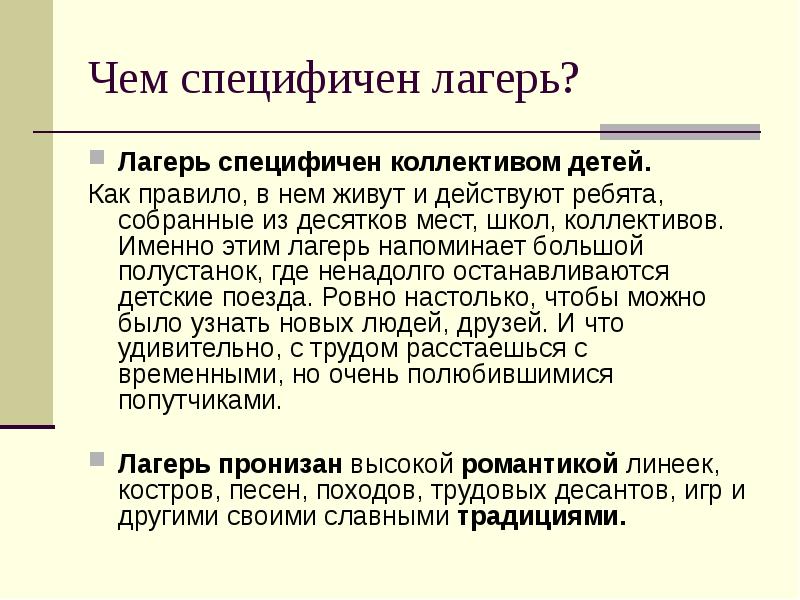 Чем специфичен лагерь?

Лагерь специфичен коллективом детей.

Как правило, в нем живут и действуют ребята, собранные из десятков мест, школ, коллективов. Именно этим лагерь напоминает большой полустанок, где ненадолго останавливаются детские поезда. Ровно настолько, чтобы можно было узнать новых людей, друзей. И что удивительно, с трудом расстаешься с временными, но очень полюбившимися попутчиками.

Лагерь пронизан высокой романтикой линеек, костров, песен, походов, трудовых десантов, игр и другими своими славными традициями.